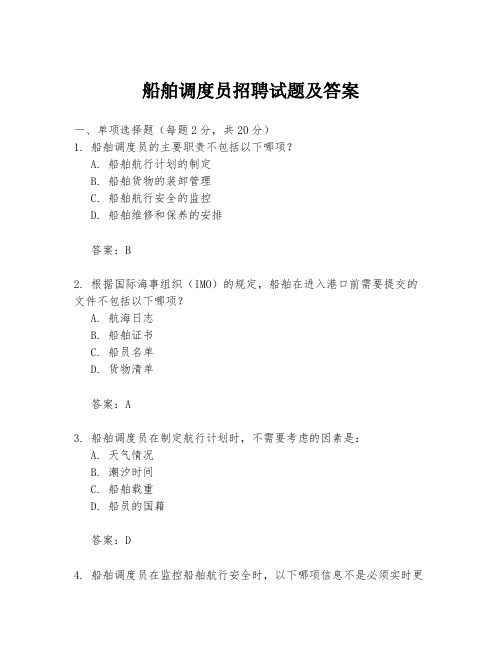 船舶调度员招聘试题及答案

一、单项选择题（每题2分，共20分）

1. 船舶调度员的主要职责不包括以下哪项？
A. 船舶航行计划的制定
B. 船舶货物的装卸管理
C. 船舶航行安全的监控
D. 船舶维修和保养的安排

答案：B

2. 根据国际海事组织（IMO）的规定，船舶在进入港口前需要提交的文件不包括以下哪项？
A. 航海日志
B. 船舶证书
C. 船员名单
D. 货物清单

答案：A

3. 船舶调度员在制定航行计划时，不需要考虑的因素是：
A. 天气情况
B. 潮汐时间
C. 船舶载重
D. 船员的国籍

答案：D

4. 船舶调度员在监控船舶航行安全时，以下哪项信息不是必须实时更